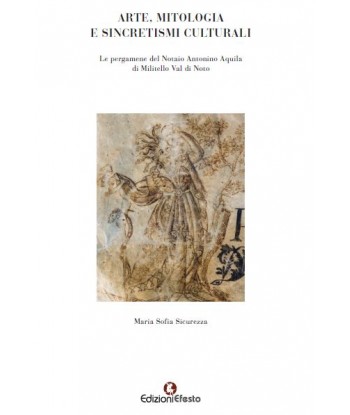 ARTE, MITOLOGIA
E SINCRETISMI CULTURALI

Le pergamene del Notaio Antonino Aquila
di Militello Val di Noto

Maria Sofia Sicurezza

EdizioniEfesto